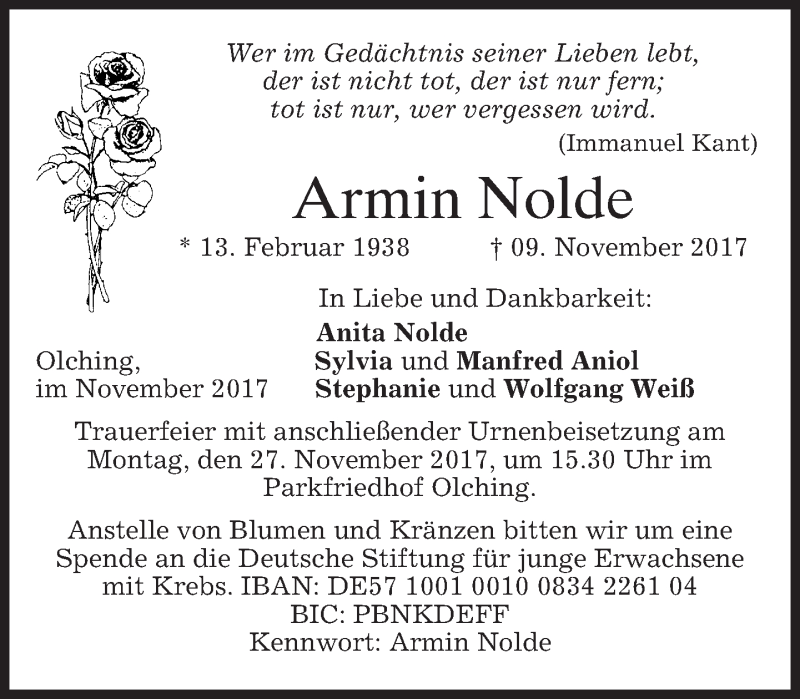 Wer im Gedächtnis seiner Lieben lebt,
der ist nicht tot, der ist nur fern;
tot ist nur, wer vergessen wird.
(Immanuel Kant)

Armin Nolde

* 13. Februar 1938 † 09. November 2017

In Liebe und Dankbarkeit:

Anita Nolde
Sylvia und Manfred Aniol
Stephanie und Wolfgang Weiß

Olching,
im November 2017

Trauerfeier mit anschließender Urnenbeisetzung am Montag, den 27. November 2017, um 15.30 Uhr im Parkfriedhof Olching.

Anstelle von Blumen und Kränzen bitten wir um eine Spende an die Deutsche Stiftung für junge Erwachsene mit Krebs. IBAN: DE57 1001 0010 0834 2261 04
BIC: PBNKDEFF
Kennwort: Armin Nolde